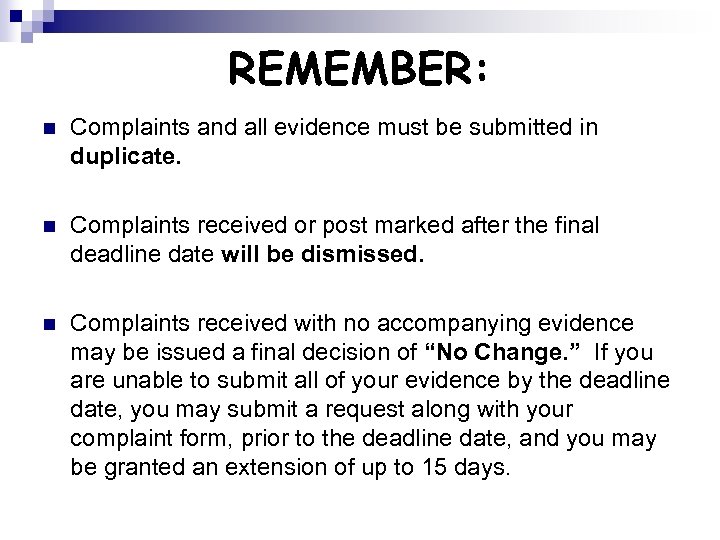 REMEMBER:

• Complaints and all evidence must be submitted in duplicate.

• Complaints received or post marked after the final deadline date will be dismissed.

• Complaints received with no accompanying evidence may be issued a final decision of "No Change." If you are unable to submit all of your evidence by the deadline date, you may submit a request along with your complaint form, prior to the deadline date, and you may be granted an extension of up to 15 days.